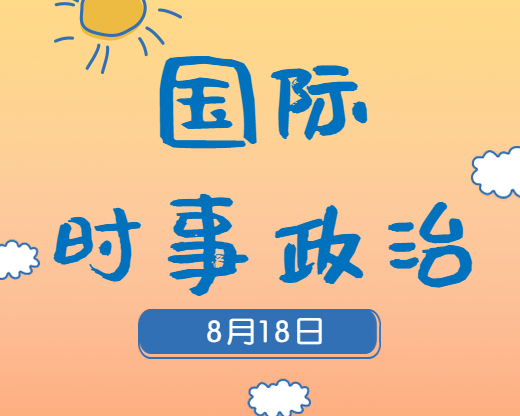 国际

时事政治

8月18日